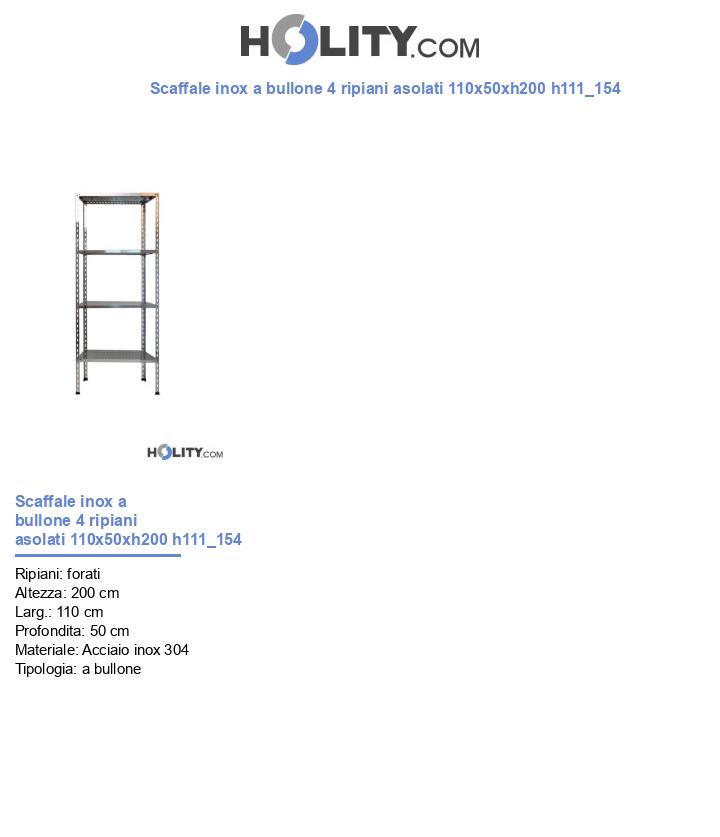 HOLITY.COM

Scaffale inox a bullone 4 ripiani asolati 110x50xh200 h111_154

HOLITY.COM

Scaffale inox a bullone 4 ripiani asolati 110x50xh200 h111_154

Ripiani: forati
Altezza: 200 cm
Larg.: 110 cm
Profondita: 50 cm
Materiale: Acciaio inox 304
Tipologia: a bullone